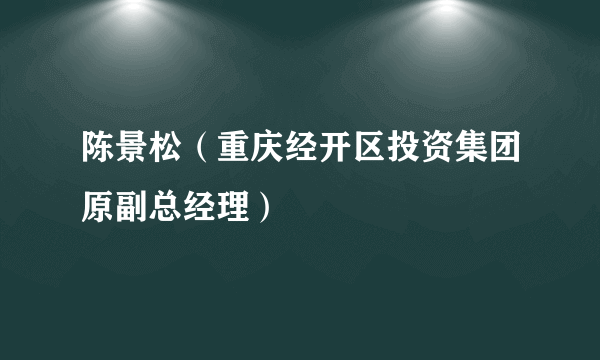 陈景松（重庆经开区投资集团原副总经理）